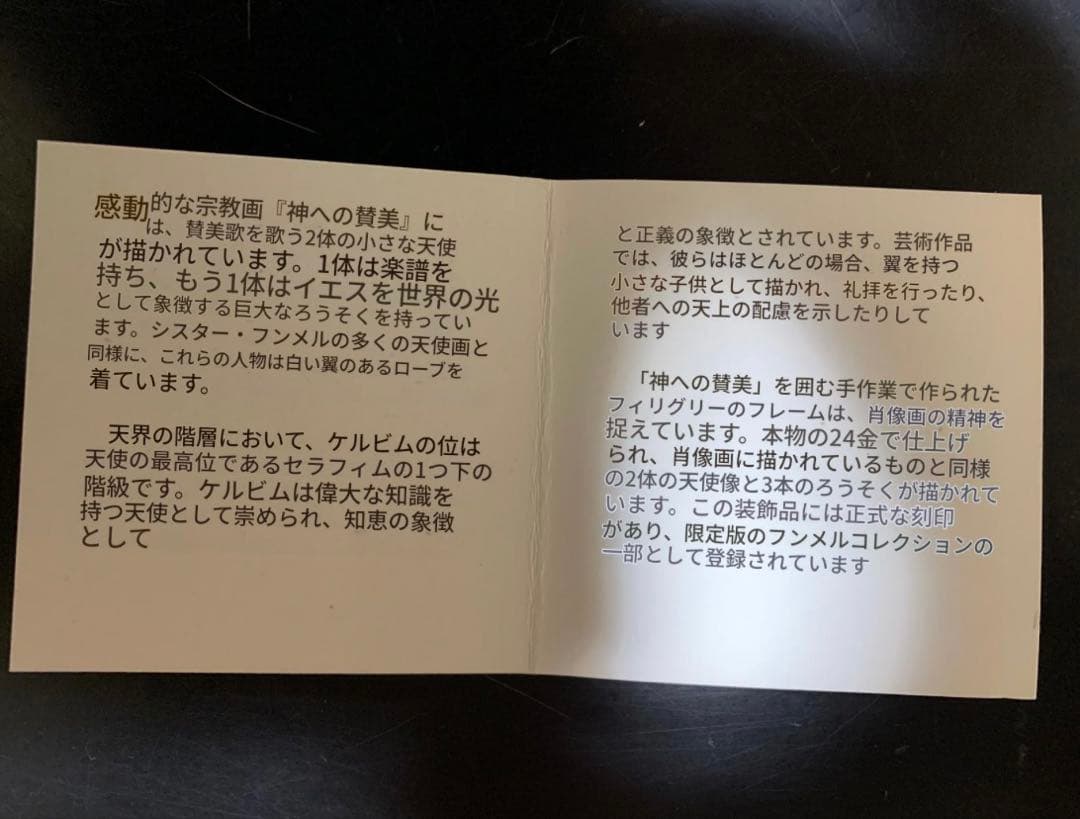 感動的な宗教画『神への賛美』には、賛美歌を歌う2体の小さな天使が描かれています。1体は楽譜を持ち、もう1体はイエスを世界の光として象徴する巨大なろうそくを持っています。シスター・フンメルの多くの天使画と同様に、これらの人物は白い翼のあるローブを着ています。

天界の階層において、ケルビムの位は天使の最高位であるセラフィムの1つ下の階級です。ケルビムは偉大な知識を持つ天使として崇められ、知恵の象徴として

と正義の象徴とされています。芸術作品では、彼らはほとんどの場合、翼を持つ小さな子供として描かれ、礼拝を行ったり、他者への天上の配慮を示したりしています

「神への賛美」を囲む手作業で作られたフィリグリーのフレームは、肖像画の精神を捉えています。本物の24金で仕上げられ、肖像画に描かれているものと同様の2体の天使像と3本のろうそくが描かれています。この装飾品には正式な刻印があり、限定版のフンメルコレクションの一部として登録されています